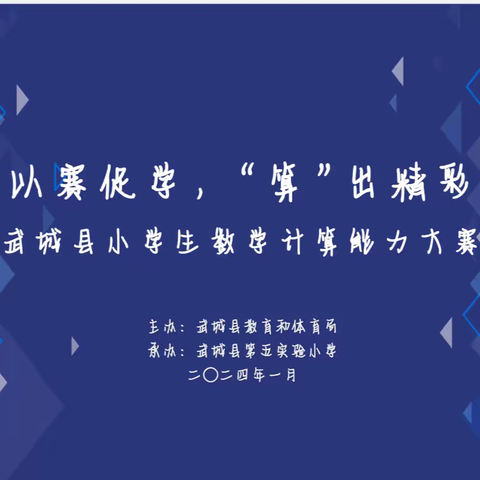 以赛促学，“算”出精彩

武城县小学生数学计算能力大赛

主办：武城县教育和体育局
承办：武城县第五实验小学
二〇二四年一月